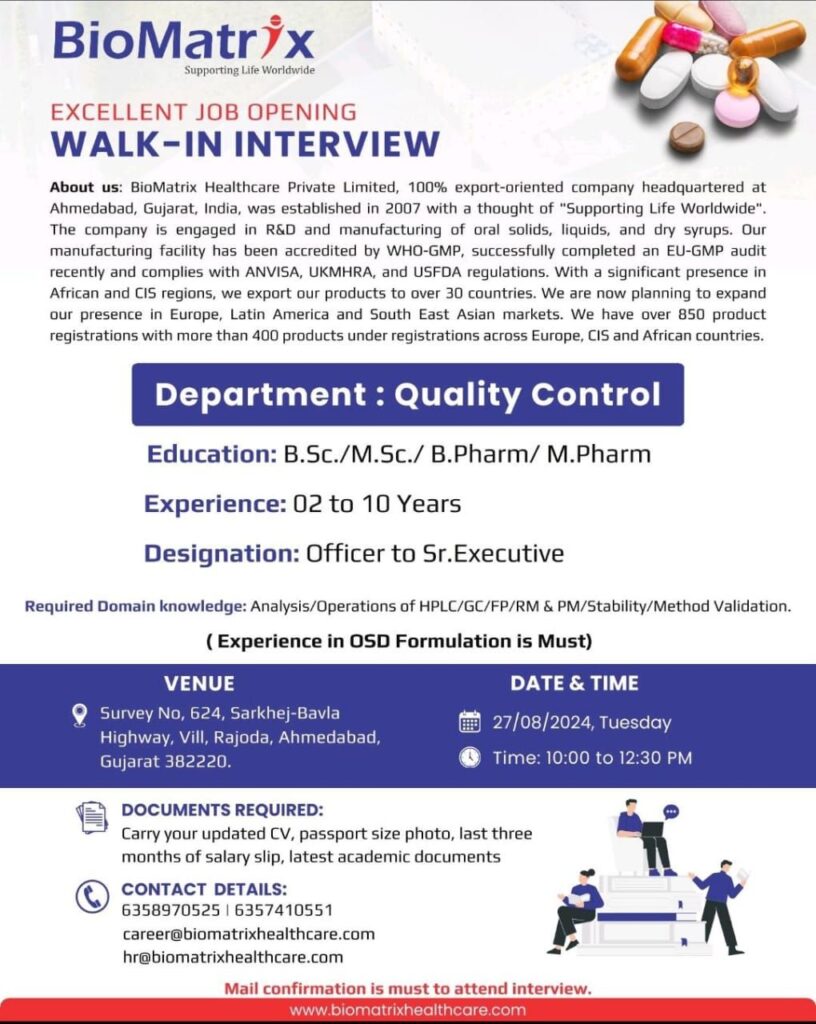 BioMatrix
Supporting Life Worldwide

EXCELLENT JOB OPENING
WALK-IN INTERVIEW

About us: BioMatrix Healthcare Private Limited, 100% export-oriented company headquartered at Ahmedabad, Gujarat, India, was established in 2007 with a thought of "Supporting Life Worldwide". The company is engaged in R&D and manufacturing of oral solids, liquids, and dry syrups. Our manufacturing facility has been accredited by WHO-GMP, successfully completed an EU-GMP audit recently and complies with ANVISA, UKMHRA, and USFDA regulations. With a significant presence in African and CIS regions, we export our products to over 30 countries. We are now planning to expand our presence in Europe, Latin America and South East Asian markets. We have over 850 product registrations with more than 400 products under registrations across Europe, CIS and African countries.

Department : Quality Control

Education: B.Sc./M.Sc./ B.Pharm/ M.Pharm

Experience: 02 to 10 Years

Designation: Officer to Sr.Executive

Required Domain knowledge: Analysis/Operations of HPLC/GC/FP/RM & PM/Stability/Method Validation.

( Experience in OSD Formulation is Must)

VENUE
Survey No, 624, Sarkhej-Bavla Highway, Vill, Rajoda, Ahmedabad, Gujarat 382220.

DATE & TIME
27/08/2024, Tuesday
Time: 10:00 to 12:30 PM

DOCUMENTS REQUIRED:
Carry your updated CV, passport size photo, last three months of salary slip, latest academic documents

CONTACT DETAILS:
6358970525 | 6357410551
career@biomatrixhealthcare.com
hr@biomatrixhealthcare.com

Mail confirmation is must to attend interview.
www.biomatrixhealthcare.com